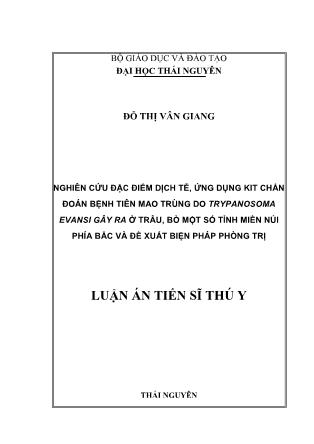 BỘ GIÁO DỤC VÀ ĐÀO TẠO
ĐẠI HỌC THÁI NGUYÊN

ĐỖ THỊ VÂN GIANG

NGHIÊN CỨU ĐẶC ĐIỂM DỊCH TỄ, ỨNG DỤNG KIT CHẨN ĐOÁN BỆNH TIÊN MAO TRÙNG DO TRYPANOSOMA EVANSI GÂY RA Ở TRÂU, BÒ MỘT SỐ TỈNH MIỀN NÚI PHÍA BẮC VÀ ĐỀ XUẤT BIỆN PHÁP PHÒNG TRỊ

LUẬN ÁN TIẾN SĨ THÚ Y

THÁI NGUYÊN